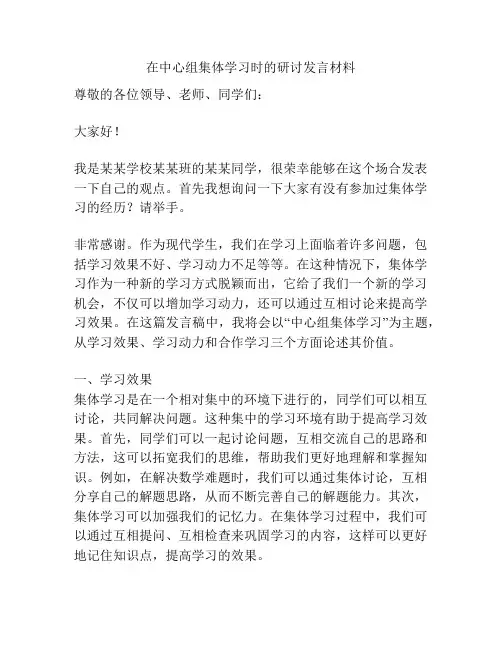 在中心组集体学习时的研讨发言材料

尊敬的各位领导、老师、同学们：

大家好！

我是某某学校某某班的某某同学，很荣幸能够在这个场合发表一下自己的观点。首先我想询问一下大家有没有参加过集体学习的经历？请举手。

非常感谢。作为现代学生，我们在学习上面临着许多问题，包括学习效果不好、学习动力不足等等。在这种情况下，集体学习作为一种新的学习方式脱颖而出，它给了我们一个新的学习机会，不仅可以增加学习动力，还可以通过互相讨论来提高学习效果。在这篇发言稿中，我将会以“中心组集体学习”为主题，从学习效果、学习动力和合作学习三个方面论述其价值。

一、学习效果
集体学习是在一个相对集中的环境下进行的，同学们可以相互讨论，共同解决问题。这种集中的学习环境有助于提高学习效果。首先，同学们可以一起讨论问题，互相交流自己的思路和方法，这可以拓宽我们的思维，帮助我们更好地理解和掌握知识。例如，在解决数学难题时，我们可以通过集体讨论，互相分享自己的解题思路，从而不断完善自己的解题能力。其次，集体学习可以加强我们的记忆力。在集体学习过程中，我们可以通过互相提问、互相检查来巩固学习的内容，这样可以更好地记住知识点，提高学习的效果。